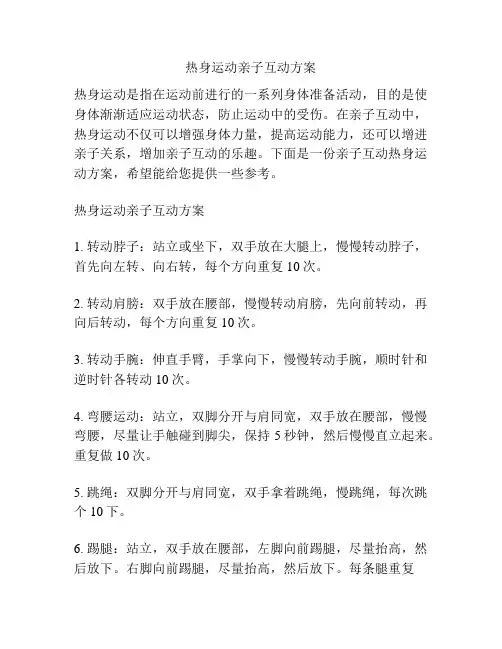 热身运动亲子互动方案

热身运动是指在运动前进行的一系列身体准备活动，目的是使身体渐渐适应运动状态，防止运动中的受伤。在亲子互动中，热身运动不仅可以增强身体力量，提高运动能力，还可以增进亲子关系，增加亲子互动的乐趣。下面是一份亲子互动热身运动方案，希望能给您提供一些参考。

热身运动亲子互动方案

1. 转动脖子：站立或坐下，双手放在大腿上，慢慢转动脖子，首先向左转、向右转，每个方向重复 10 次。

2. 转动肩膀：双手放在腰部，慢慢转动肩膀，先向前转动，再向后转动，每个方向重复 10 次。

3. 转动手腕：伸直手臂，手掌向下，慢慢转动手腕，顺时针和逆时针各转动 10 次。

4. 弯腰运动：站立，双脚分开与肩同宽，双手放在腰部，慢慢弯腰，尽量让手触碰到脚尖，保持 5 秒钟，然后慢慢直立起来。重复做 10 次。

5. 跳绳：双脚分开与肩同宽，双手拿着跳绳，慢跳绳，每次跳个 10 下。

6. 踢腿：站立，双手放在腰部，左脚向前踢腿，尽量抬高，然后放下。右脚向前踢腿，尽量抬高，然后放下。每条腿重复